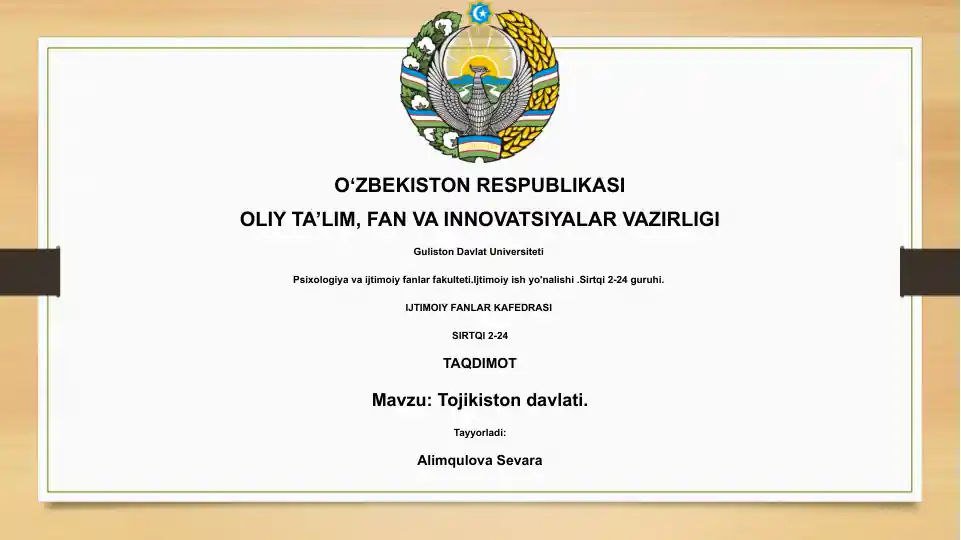 O‘ZBEKISTON RESPUBLIKASI

OLIY TA’LIM, FAN VA INNOVATSIYALAR VAZIRLIGI

Guliston Davlat Universiteti

Psixologiya va ijtimoiy fanlar fakulteti.Ijtimoiy ish yo'nalishi .Sirtqi 2-24 guruhi.

IJTIMOIY FANLAR KAFEDRASI

SIRTQI 2-24

TAQDIMOT

Mavzu: Tojikiston davlati.

Tayyorladi:

Alimqulova Sevara